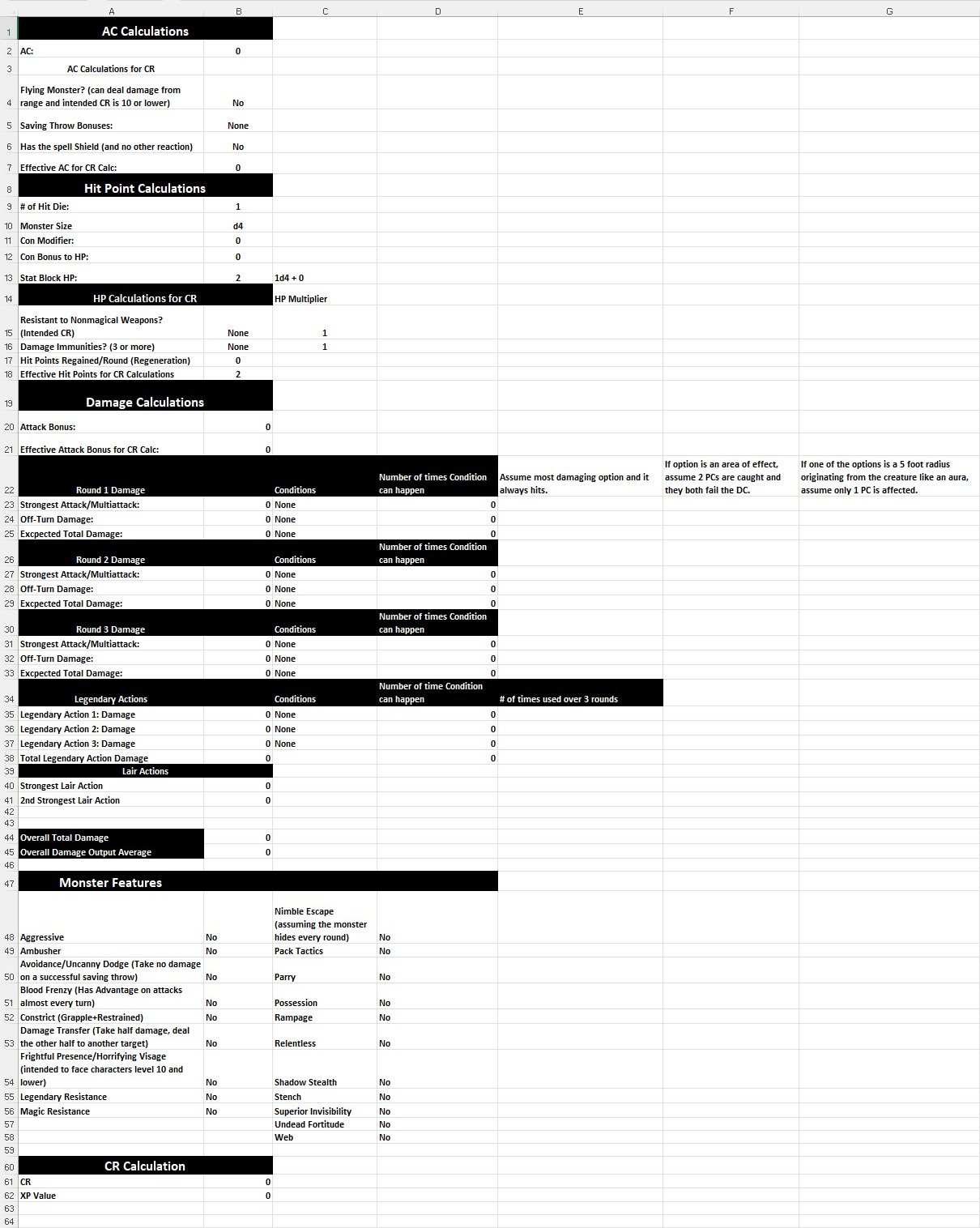 |  | A | B | C | D | E | F | G |
|---|---|---|---|---|---|---|---|
| 1 | AC Calculations | | | | | | |
| 2 | AC: | 0 | | | | | |
| 3 | AC Calculations for CR | | | | | | |
| 4 | Flying Monster? (can deal damage from range and intended CR is 10 or lower) | No | | | | | |
| 5 | Saving Throw Bonuses: | None | | | | | |
| 6 | Has the spell Shield (and no other reaction) | No | | | | | |
| 7 | Effective AC for CR Calc: | 0 | | | | | |
| 8 | Hit Point Calculations | | | | | | |
| 9 | # of Hit Die: | 1 | | | | | |
| 10 | Monster Size | d4 | | | | | |
| 11 | Con Modifier: | 0 | | | | | |
| 12 | Con Bonus to HP: | 0 | | | | | |
| 13 | Stat Block HP: | 2 | 1d4 + 0 | | | | |
| 14 | HP Calculations for CR | | HP Multiplier | | | | |
| 15 | Resistant to Nonmagical Weapons? (Intended CR) | None | 1 | | | | |
| 16 | Damage Immunities? (3 or more) | None | 1 | | | | |
| 17 | Hit Points Regained/Round (Regeneration) | 0 | | | | | |
| 18 | Effective Hit Points for CR Calculations | 2 | | | | | |
| 19 | Damage Calculations | | | | | | |
| 20 | Attack Bonus: | 0 | | | | | |
| 21 | Effective Attack Bonus for CR Calc: | 0 | | | | | |
| 22 | Round 1 Damage | | Conditions | Number of times Condition can happen | Assume most damaging option and it always hits. | If option is an area of effect, assume 2 PCs are caught and they both fail the DC. | If one of the options is a 5 foot radius originating from the creature like an aura, assume only 1 PC is affected. |
| 23 | Strongest Attack/Multiattack: | 0 | None | 0 | | | |
| 24 | Off-Turn Damage: | 0 | None | 0 | | | |
| 25 | Excpected Total Damage: | 0 | None | 0 | | | |
| 26 | Round 2 Damage | | Conditions | Number of times Condition can happen | | | |
| 27 | Strongest Attack/Multiattack: | 0 | None | 0 | | | |
| 28 | Off-Turn Damage: | 0 | None | 0 | | | |
| 29 | Excpected Total Damage: | 0 | None | 0 | | | |
| 30 | Round 3 Damage | | Conditions | Number of times Condition can happen | | | |
| 31 | Strongest Attack/Multiattack: | 0 | None | 0 | | | |
| 32 | Off-Turn Damage: | 0 | None | 0 | | | |
| 33 | Excpected Total Damage: | 0 | None | 0 | | | |
| 34 | Legendary Actions | | Conditions | Number of time Condition can happen | # of times used over 3 rounds | | |
| 35 | Legendary Action 1: Damage | 0 | None | 0 | | | |
| 36 | Legendary Action 2: Damage | 0 | None | 0 | | | |
| 37 | Legendary Action 3: Damage | 0 | None | 0 | | | |
| 38 | Total Legendary Action Damage | 0 | | 0 | | | |
| 39 | Lair Actions | | | | | | |
| 40 | Strongest Lair Action | 0 | | | | | |
| 41 | 2nd Strongest Lair Action | 0 | | | | | |
| 42 | | | | | | | |
| 43 | | | | | | | |
| 44 | Overall Total Damage | 0 | | | | | |
| 45 | Overall Damage Output Average | 0 | | | | | |
| 46 | | | | | | | |
| 47 | Monster Features | | | | | | |
| 48 | Aggressive | No | Nimble Escape (assuming the monster hides every round) | No | | | |
| 49 | Ambusher | No | Pack Tactics | No | | | |
| 50 | Avoidance/Uncanny Dodge (Take no damage on a successful saving throw) | No | Parry | No | | | |
| 51 | Blood Frenzy (Has Advantage on attacks almost every turn) | No | Possession | No | | | |
| 52 | Constrict (Grapple+Restrained) | No | Rampage | No | | | |
| 53 | Damage Transfer (Take half damage, deal the other half to another target) | No | Relentless | No | | | |
| 54 | Frightful Presence/Horrifying Visage (intended to face characters level 10 and lower) | No | Shadow Stealth | No | | | |
| 55 | Legendary Resistance | No | Stench | No | | | |
| 56 | Magic Resistance | No | Superior Invisibility | No | | | |
| 57 | | | Undead Fortitude | No | | | |
| 58 | | | Web | No | | | |
| 59 | | | | | | | |
| 60 | CR Calculation | | | | | | |
| 61 | CR | 0 | | | | | |
| 62 | XP Value | 0 | | | | | |
| 63 | | | | | | | |
| 64 | | | | | | | |